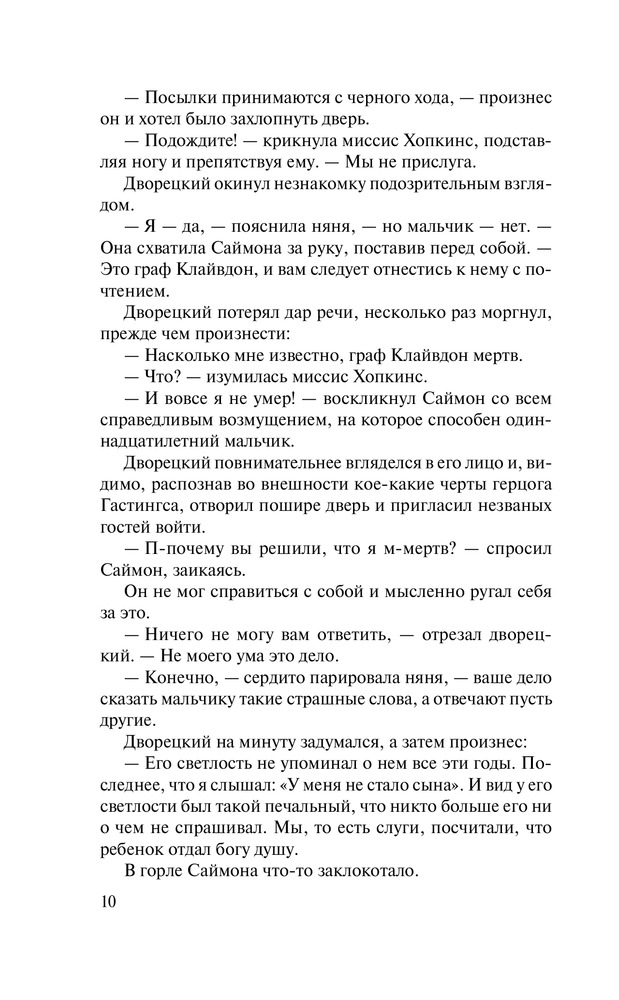 — Посылки принимаются с черного хода, — произнес он и хотел было захлопнуть дверь.

— Подождите! — крикнула миссис Хопкинс, подставляя ногу и препятствуя ему. — Мы не прислуга.

Дворецкий окинул незнакомку подозрительным взглядом.

— Я — да, — пояснила няня, — но мальчик — нет. — Она схватила Саймона за руку, поставив перед собой. — Это граф Клайвдон, и вам следует отнестись к нему с почтением.

Дворецкий потерял дар речи, несколько раз моргнул, прежде чем произнести:

— Насколько мне известно, граф Клайвдон мертв.

— Что? — изумилась миссис Хопкинс.

— И вовсе я не умер! — воскликнул Саймон со всем справедливым возмущением, на которое способен одиннадцатилетний мальчик.

Дворецкий повнимательнее вгляделся в его лицо и, видимо, распознав во внешности кое-какие черты герцога Гастингса, отворил пошире дверь и пригласил незваных гостей войти.

— П-почему вы решили, что я м-мертв? — спросил Саймон, заикаясь.

Он не мог справиться с собой и мысленно ругал себя за это.

— Ничего не могу вам ответить, — отрезал дворецкий. — Не моего ума это дело.

— Конечно, — сердито парировала няня, — ваше дело сказать мальчику такие страшные слова, а отвечают пусть другие.

Дворецкий на минуту задумался, а затем произнес:

— Его светлость не упоминал о нем все эти годы. Последнее, что я слышал: «У меня не стало сына». И вид у его светлости был такой печальный, что никто больше его ни о чем не спрашивал. Мы, то есть слуги, посчитали, что ребенок отдал богу душу.

В горле Саймона что-то заклокотало.

10